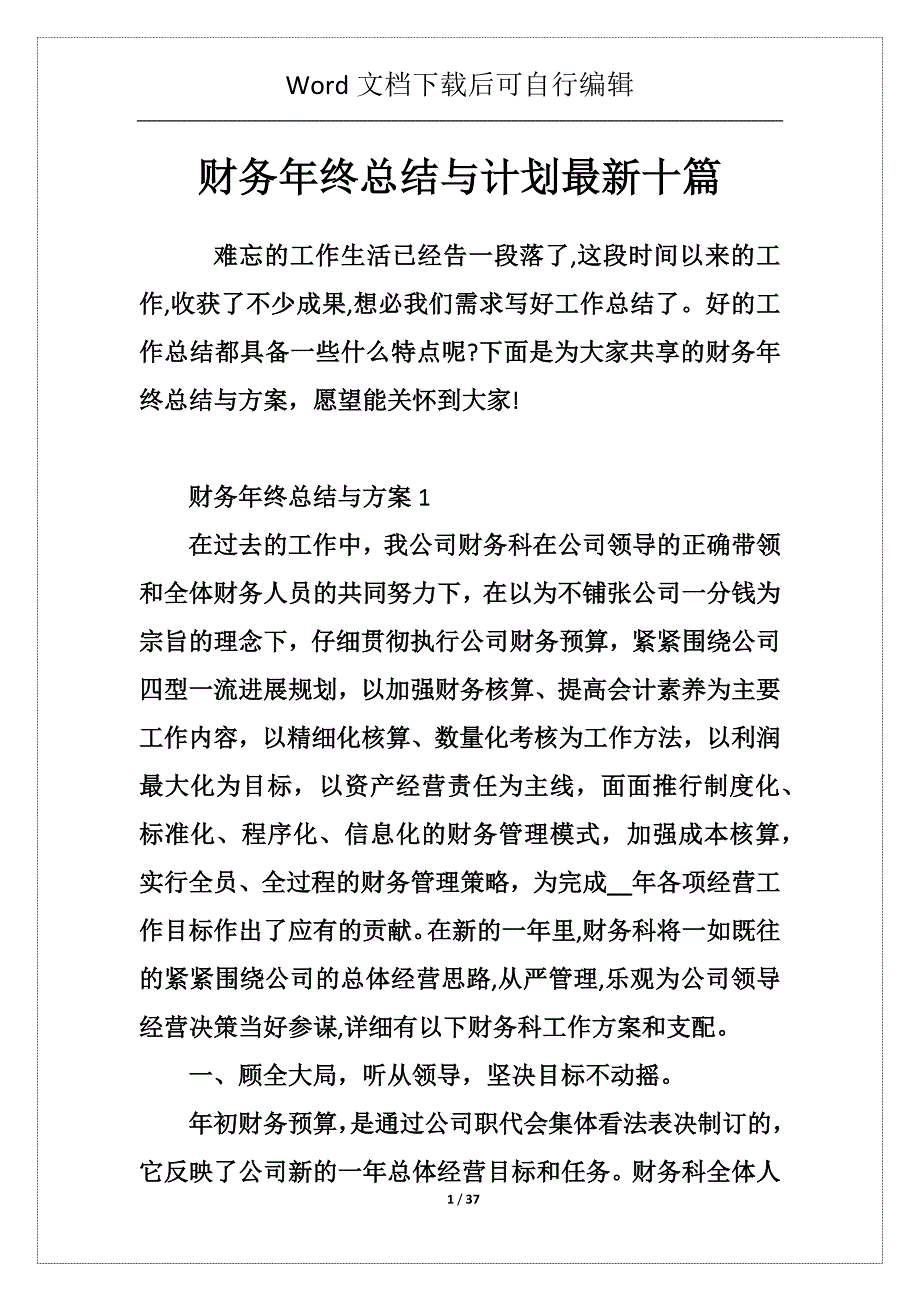 Word 文档下载后可自行编辑

财务年终总结与计划最新十篇

难忘的工作生活已经告一段落了,这段时间以来的工作,收获了不少成果,想必我们需求写好工作总结了。好的工作总结都具备一些什么特点呢?下面是为大家共享的财务年终总结与方案，愿望能关怀到大家!

财务年终总结与方案 1

在过去的工作中，我公司财务科在公司领导的正确带领和全体财务人员的共同努力下，在以为不铺张公司一分钱为宗旨的理念下，仔细贯彻执行公司财务预算，紧紧围绕公司四型一流进展规划，以加强财务核算、提高会计素养为主要工作内容，以精细化核算、数量化考核为工作方法，以利润最大化为目标，以资产经营责任为主线，面面推行制度化、标准化、程序化、信息化的财务管理模式，加强成本核算，实行全员、全过程的财务管理策略，为完成__年各项经营工作目标作出了应有的贡献。在新的一年里,财务科将一如既往的紧紧围绕公司的总体经营思路,从严管理,乐观为公司领导经营决策当好参谋,详细有以下财务科工作方案和支配。

一、顾全大局，听从领导，坚决目标不动摇。

年初财务预算，是通过公司职代会集体看法表决制订的，它反映了公司新的一年总体经营目标和任务。财务科全体人

1 / 37